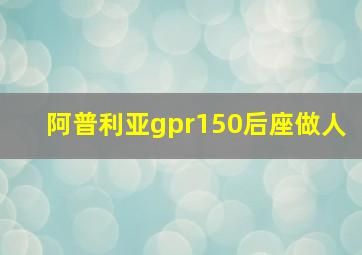 阿普利亚gpr150后座做人